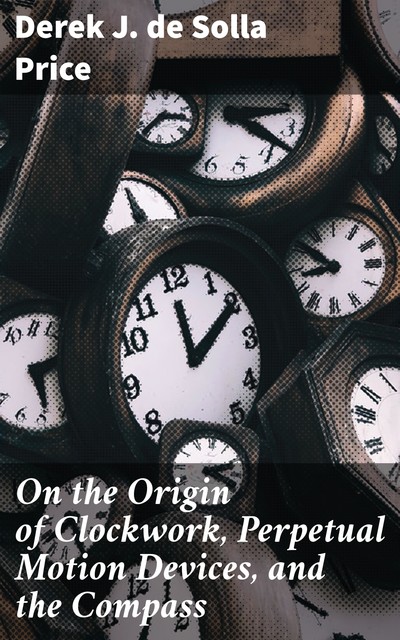 Derek J. de Solla Price

On the Origin of Clockwork, Perpetual Motion Devices, and the Compass